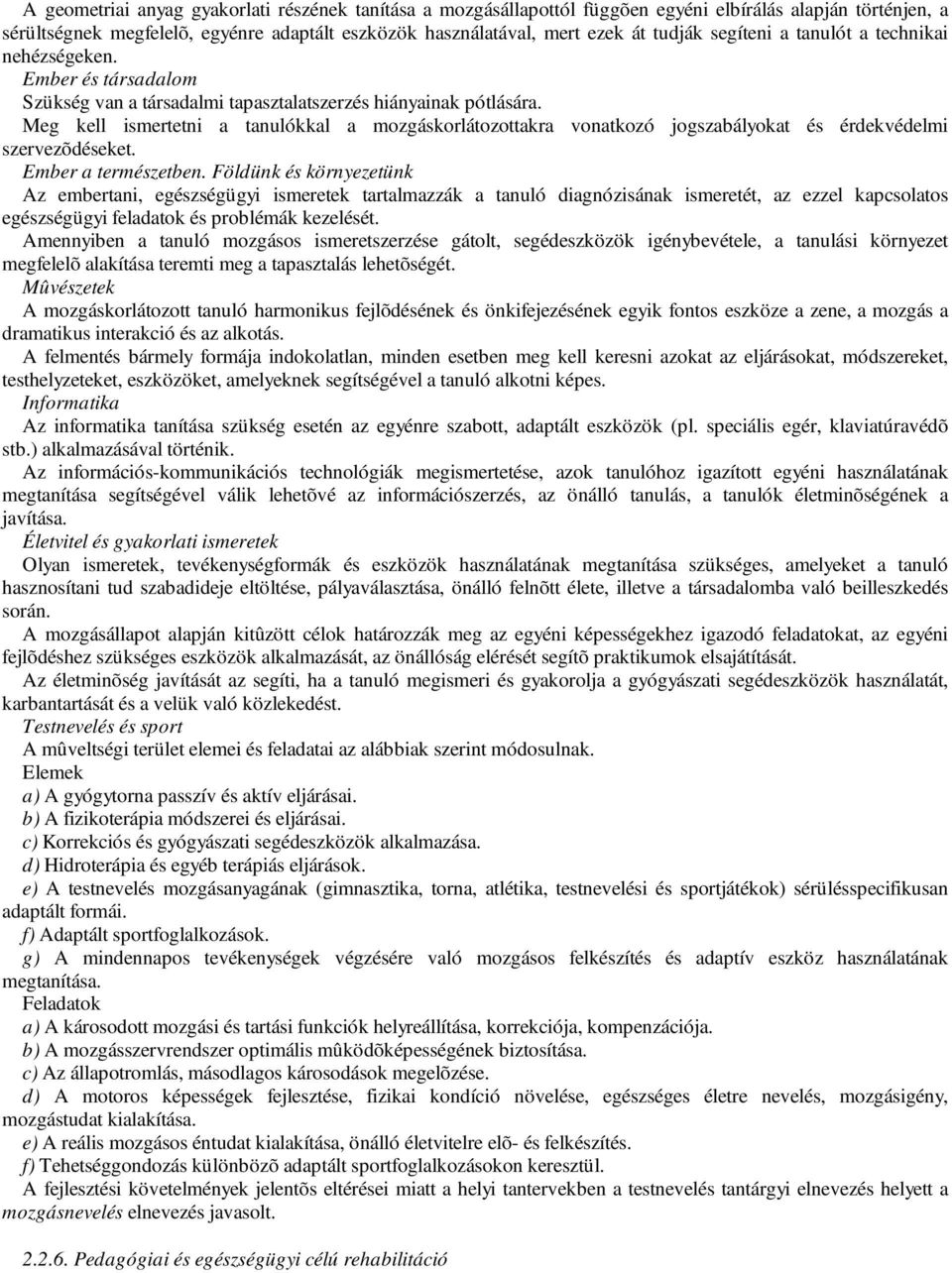 A geometriai anyag gyakorlati részének tanítása a mozgásállapottól függõen egyéni elbírálás alapján történjen, a sérültségnek megfelelõ, egyénre adaptált eszközök használatával, mert ezek át tudják segíteni a tanulót a technikai nehézségeken.
Ember és társadalom
Szükség van a társadalmi tapasztalatszerzés hiányainak pótlására.
Meg kell ismertetni a tanulókkal a mozgáskorlátozottakra vonatkozó jogszabályokat és érdekvédelmi szervezõdéseket.
Ember a természetben. Földünk és környezetünk
Az embertani, egészségügyi ismeretek tartalmazzák a tanuló diagnózisának ismeretét, az ezzel kapcsolatos egészségügyi feladatok és problémák kezelését.
Amennyiben a tanuló mozgásos ismeretszerzése gátolt, segédeszközök igénybevétele, a tanulási környezet megfelelõ alakítása teremti meg a tapasztalás lehetõségét.
Mûvészetek
A mozgáskorlátozott tanuló harmonikus fejlõdésének és önkifejezésének egyik fontos eszköze a zene, a mozgás a dramatikus interakció és az alkotás.
A felmentés bármely formája indokolatlan, minden esetben meg kell keresni azokat az eljárásokat, módszereket, testhelyzeteket, eszközöket, amelyeknek segítségével a tanuló alkotni képes.
Informatika
Az informatika tanítása szükség esetén az egyénre szabott, adaptált eszközök (pl. speciális egér, klaviatúravédõ stb.) alkalmazásával történik.
Az információs-kommunikációs technológiák megismertetése, azok tanulóhoz igazított egyéni használatának megtanítása segítségével válik lehetõvé az információszerzés, az önálló tanulás, a tanulók életminõségének a javítása.
Életvitel és gyakorlati ismeretek
Olyan ismeretek, tevékenységformák és eszközök használatának megtanítása szükséges, amelyeket a tanuló hasznosítani tud szabadideje eltöltése, pályaválasztása, önálló felnõtt élete, illetve a társadalomba való beilleszkedés során.
A mozgásállapot alapján kitûzött célok határozzák meg az egyéni képességekhez igazodó feladatokat, az egyéni fejlõdéshez szükséges eszközök alkalmazását, az önállóság elérését segítõ praktikumok elsajátítását.
Az életminõség javítását az segíti, ha a tanuló megismeri és gyakorolja a gyógyászati segédeszközök használatát, karbantartását és a velük való közlekedést.
Testnevelés és sport
A mûveltségi terület elemei és feladatai az alábbiak szerint módosulnak.
Elemek
a) A gyógytorna passzív és aktív eljárásai.
b) A fizikoterápia módszerei és eljárásai.
c) Korrekciós és gyógyászati segédeszközök alkalmazása.
d) Hidroterápia és egyéb terápiás eljárások.
e) A testnevelés mozgásanyagának (gimnasztika, torna, atlétika, testnevelési és sportjátékok) sérülésspecifikusan adaptált formái.
f) Adaptált sportfoglalkozások.
g) A mindennapos tevékenységek végzésére való mozgásos felkészítés és adaptív eszköz használatának megtanítása.
Feladatok
a) A károsodott mozgási és tartási funkciók helyreállítása, korrekciója, kompenzációja.
b) A mozgásszervrendszer optimális mûködõképességének biztosítása.
c) Az állapotromlás, másodlagos károsodások megelõzése.
d) A motoros képességek fejlesztése, fizikai kondíció növelése, egészséges életre nevelés, mozgásigény, mozgástudat kialakítása.
e) A reális mozgásos éntudat kialakítása, önálló életvitelre elõ- és felkészítés.
f) Tehetséggondozás különbözõ adaptált sportfoglalkozásokon keresztül.
A fejlesztési követelmények jelentõs eltérései miatt a helyi tantervekben a testnevelés tantárgyi elnevezés helyett a mozgásnevelés elnevezés javasolt.

2.2.6. Pedagógiai és egészségügyi célú rehabilitáció